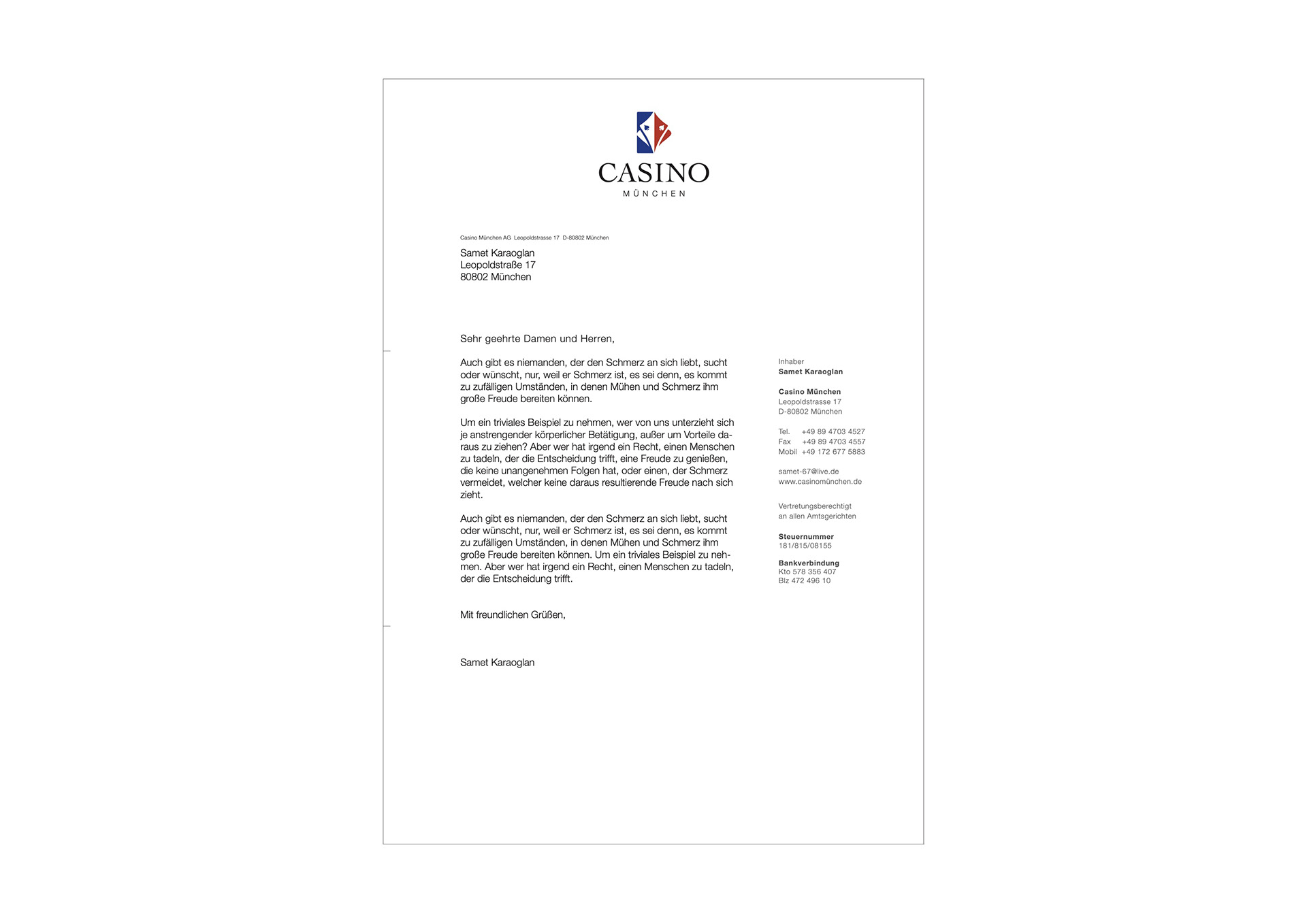 CASINO
MÜNCHEN

Casino München AG Leopoldstrasse 17 D-80802 München

Samet Karaoglan
Leopoldstraße 17
80802 München

Sehr geehrte Damen und Herren,

Auch gibt es niemanden, der den Schmerz an sich liebt, sucht oder wünscht, nur, weil er Schmerz ist, es sei denn, es kommt zu zufälligen Umständen, in denen Mühen und Schmerz ihm große Freude bereiten können.

Um ein triviales Beispiel zu nehmen, wer von uns unterzieht sich je anstrengender körperlicher Betätigung, außer um Vorteile daraus zu ziehen? Aber wer hat irgend ein Recht, einen Menschen zu tadeln, der die Entscheidung trifft, eine Freude zu genießen, die keine unangenehmen Folgen hat, oder einen, der Schmerz vermeidet, welcher keine daraus resultierende Freude nach sich zieht.

Auch gibt es niemanden, der den Schmerz an sich liebt, sucht oder wünscht, nur, weil er Schmerz ist, es sei denn, es kommt zu zufälligen Umständen, in denen Mühen und Schmerz ihm große Freude bereiten können. Um ein triviales Beispiel zu nehmen. Aber wer hat irgend ein Recht, einen Menschen zu tadeln, der die Entscheidung trifft.

Mit freundlichen Grüßen,

Samet Karaoglan

Inhaber
Samet Karaoglan

Casino München
Leopoldstrasse 17
D-80802 München

Tel. +49 89 4703 4527
Fax +49 89 4703 4557
Mobil +49 172 677 5883

samet-67@live.de
www.casinomünchen.de

Vertretungsberechtigt
an allen Amtsgerichten

Steuernummer
181/815/08155

Bankverbindung
Kto 578 356 407
Blz 472 496 10